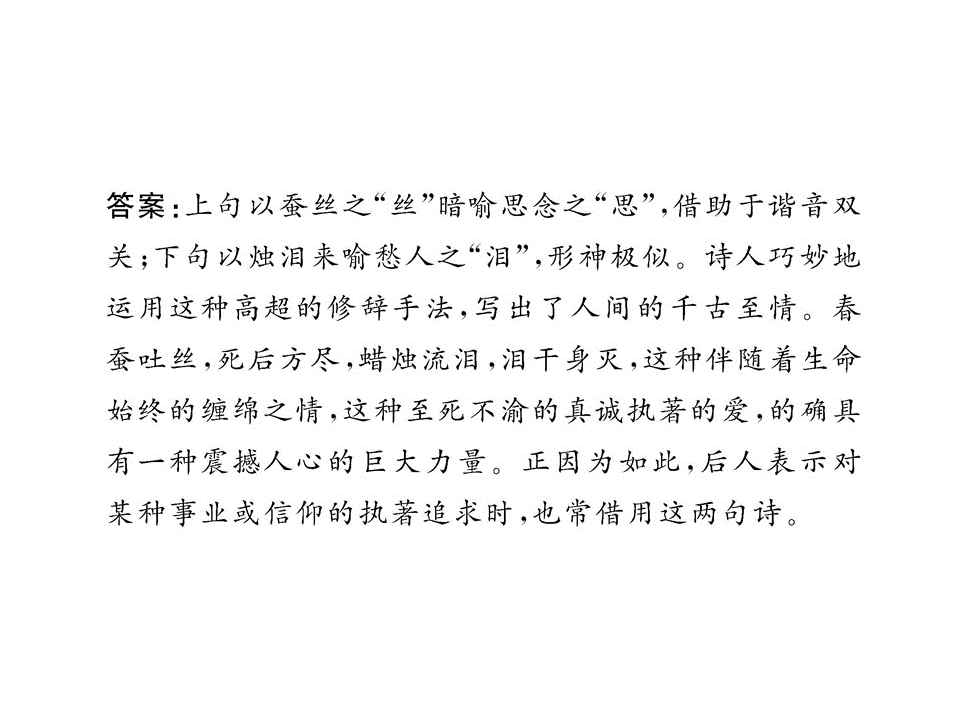 答案:上句以蚕丝之“丝”暗喻思念之“思”,借助于谐音双关;下句以烛泪来喻愁人之“泪”,形神极似。诗人巧妙地运用这种高超的修辞手法,写出了人间的千古至情。春蚕吐丝,死后方尽,蜡烛流泪,泪干身灭,这种伴随着生命始终的缠绵之情,这种至死不渝的真诚执著的爱,的确具有一种震撼人心的巨大力量。正因为如此,后人表示对某种事业或信仰的执著追求时,也常借用这两句诗。